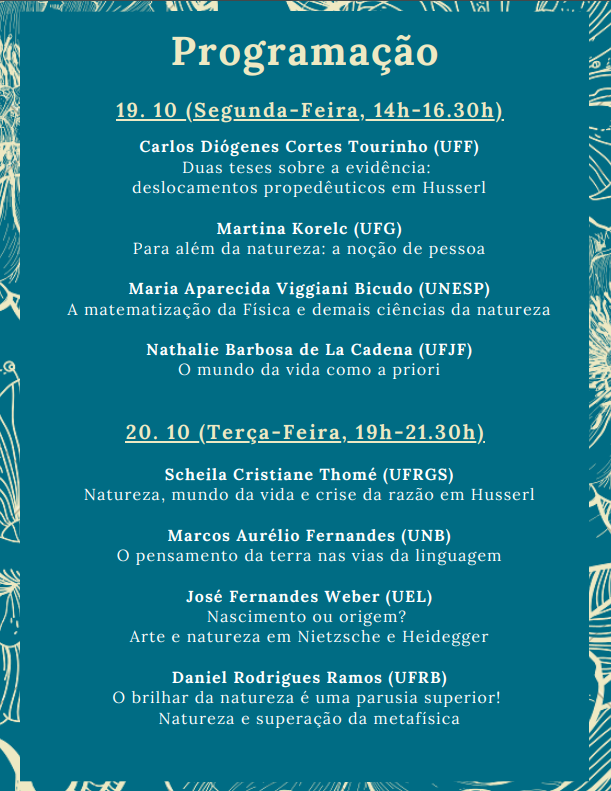 Programação

19. 10 (Segunda-Feira, 14h-16.30h)

Carlos Diógenes Cortes Tourinho (UFF)
Duas teses sobre a evidência:
deslocamentos propedêuticos em Husserl

Martina Korelc (UFG)
Para além da natureza: a noção de pessoa

Maria Aparecida Viggiani Bicudo (UNESP)
A matematização da Física e demais ciências da natureza

Nathalie Barbosa de La Cadena (UFJF)
O mundo da vida como a priori

20. 10 (Terça-Feira, 19h-21.30h)

Scheila Cristiane Thomé (UFRGS)
Natureza, mundo da vida e crise da razão em Husserl

Marcos Aurélio Fernandes (UNB)
O pensamento da terra nas vias da linguagem

José Fernandes Weber (UEL)
Nascimento ou origem?
Arte e natureza em Nietzsche e Heidegger

Daniel Rodrigues Ramos (UFRB)
O brilhar da natureza é uma parusia superior!
Natureza e superação da metafísica